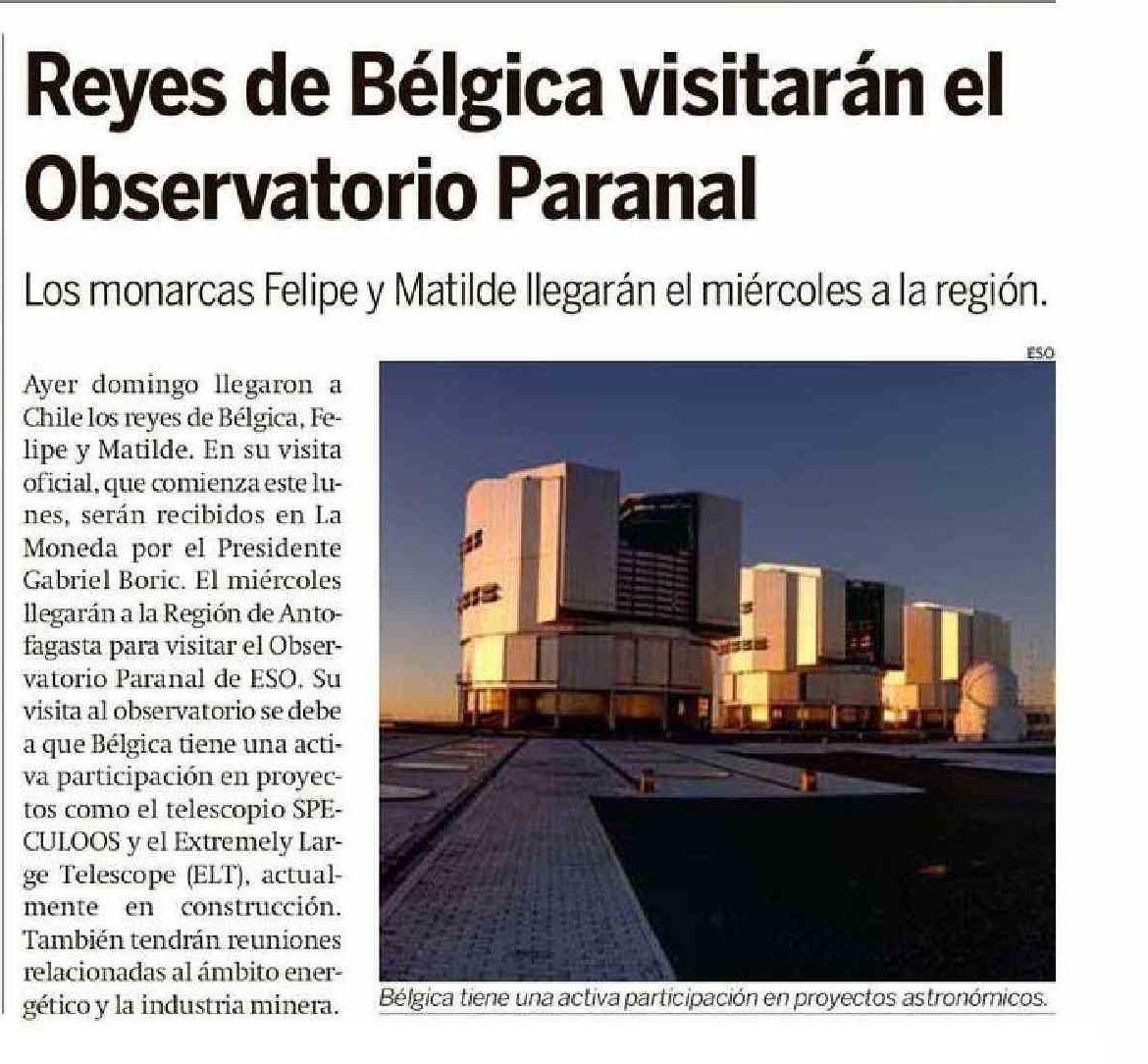 Reyes de Bélgica visitarán el Observatorio Paranal

Los monarcas Felipe y Matilde llegarán el miércoles a la región.

Ayer domingo llegaron a Chile los reyes de Bélgica, Felipe y Matilde. En su visita oficial, que comienza este lunes, serán recibidos en La Moneda por el Presidente Gabriel Boric. El miércoles llegarán a la Región de Antofagasta para visitar el Observatorio Paranal de ESO. Su visita al observatorio se debe a que Bélgica tiene una activa participación en proyectos como el telescopio SPECULOOS y el Extremely Large Telescope (ELT), actualmente en construcción. También tendrán reuniones relacionadas al ámbito energético y la industria minera.

ESO

Bélgica tiene una activa participación en proyectos astronómicos.